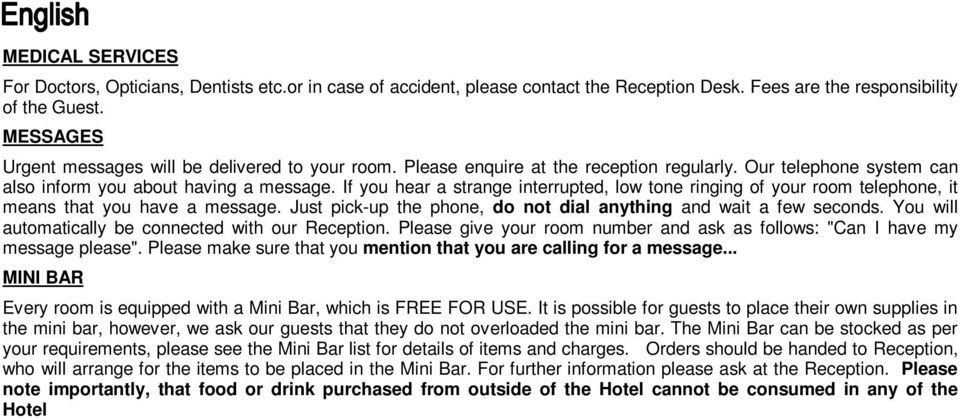 English

MEDICAL SERVICES

For Doctors, Opticians, Dentists etc.or in case of accident, please contact the Reception Desk. Fees are the responsibility of the Guest.

MESSAGES

Urgent messages will be delivered to your room. Please enquire at the reception regularly. Our telephone system can also inform you about having a message. If you hear a strange interrupted, low tone ringing of your room telephone, it means that you have a message. Just pick-up the phone, do not dial anything and wait a few seconds. You will automatically be connected with our Reception. Please give your room number and ask as follows: "Can I have my message please". Please make sure that you mention that you are calling for a message...

MINI BAR

Every room is equipped with a Mini Bar, which is FREE FOR USE. It is possible for guests to place their own supplies in the mini bar, however, we ask our guests that they do not overloaded the mini bar. The Mini Bar can be stocked as per your requirements, please see the Mini Bar list for details of items and charges. Orders should be handed to Reception, who will arrange for the items to be placed in the Mini Bar. For further information please ask at the Reception. Please note importantly, that food or drink purchased from outside of the Hotel cannot be consumed in any of the Hotel